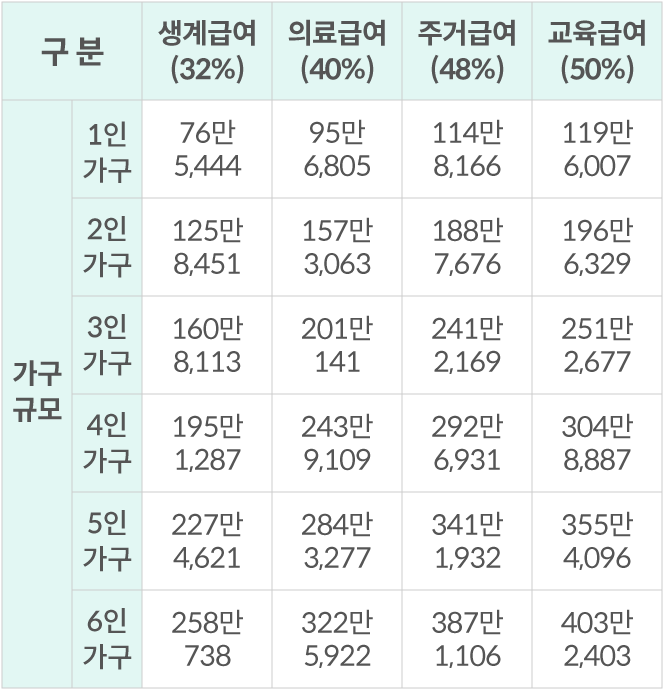 | 구 분 | | 생계급여 (32%) | 의료급여 (40%) | 주거급여 (48%) | 교육급여 (50%) |
|---|---|---|---|---|---|
| 가구 규모 | 1인 가구 | 76만 5,444 | 95만 6,805 | 114만 8,166 | 119만 6,007 |
| | 2인 가구 | 125만 8,451 | 157만 3,063 | 188만 7,676 | 196만 6,329 |
| | 3인 가구 | 160만 8,113 | 201만 141 | 241만 2,169 | 251만 2,677 |
| | 4인 가구 | 195만 1,287 | 243만 9,109 | 292만 6,931 | 304만 8,887 |
| | 5인 가구 | 227만 4,621 | 284만 3,277 | 341만 1,932 | 355만 4,096 |
| | 6인 가구 | 258만 738 | 322만 5,922 | 387만 1,106 | 403만 2,403 |